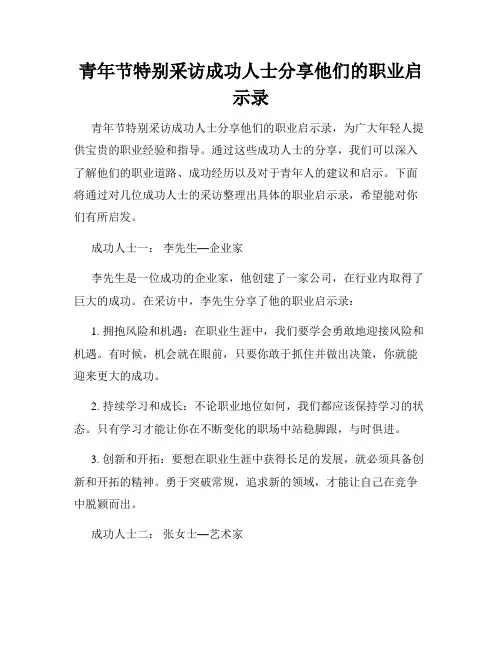 青年节特别采访成功人士分享他们的职业启示录

青年节特别采访成功人士分享他们的职业启示录，为广大年轻人提供宝贵的职业经验和指导。通过这些成功人士的分享，我们可以深入了解他们的职业道路、成功经历以及对于青年人的建议和启示。下面将通过对几位成功人士的采访整理出具体的职业启示录，希望能对你们有所启发。

成功人士一： 李先生—企业家

李先生是一位成功的企业家，他创建了一家公司，在行业内取得了巨大的成功。在采访中，李先生分享了他的职业启示录：

1. 拥抱风险和机遇：在职业生涯中，我们要学会勇敢地迎接风险和机遇。有时候，机会就在眼前，只要你敢于抓住并做出决策，你就能迎来更大的成功。

2. 持续学习和成长：不论职业地位如何，我们都应该保持学习的状态。只有学习才能让你在不断变化的职场中站稳脚跟，与时俱进。

3. 创新和开拓：要想在职业生涯中获得长足的发展，就必须具备创新和开拓的精神。勇于突破常规，追求新的领域，才能让自己在竞争中脱颖而出。

成功人士二： 张女士—艺术家